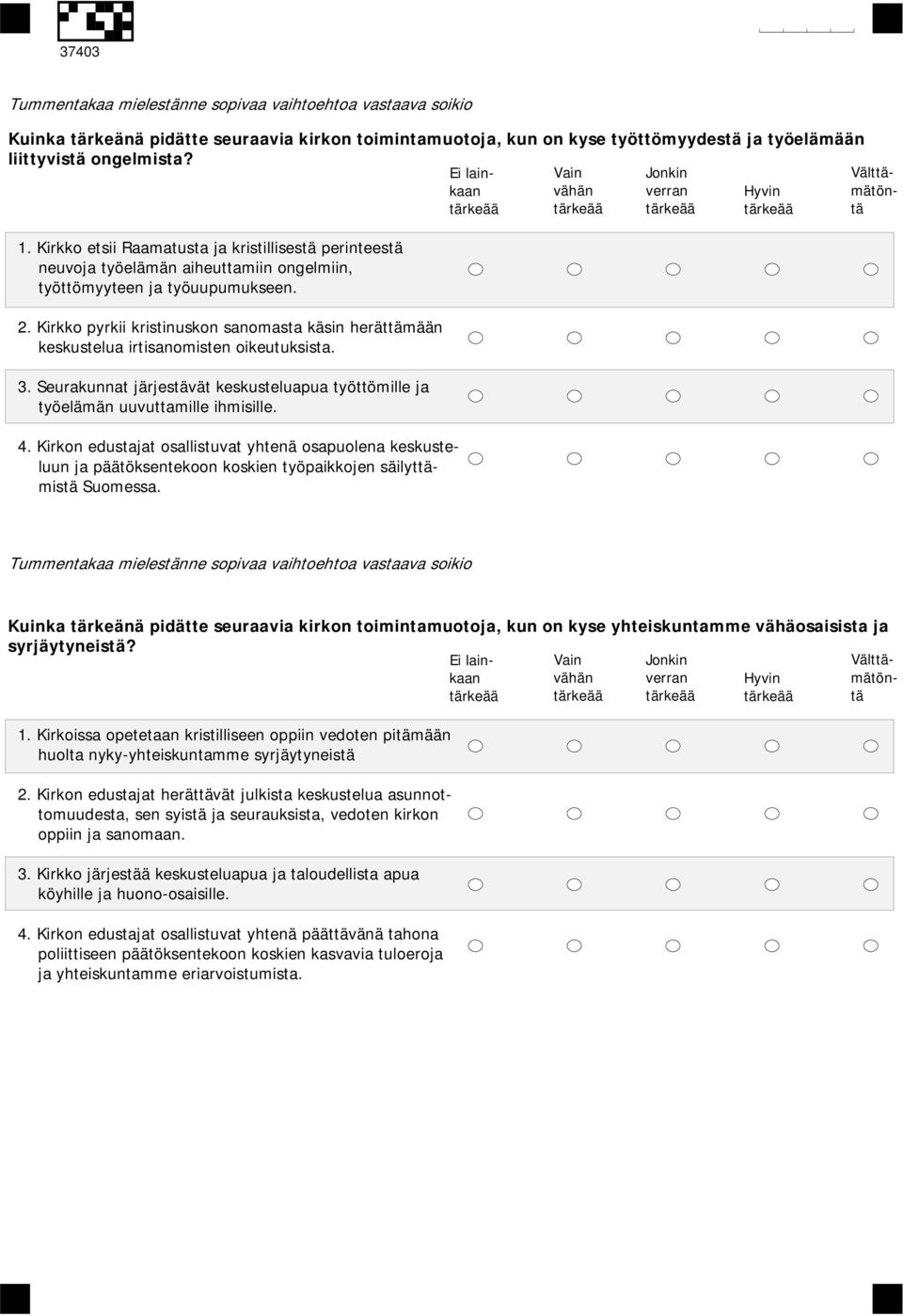 37403

Tummentakaa mielestänne sopivaa vaihtoehtoa vastaava soikio

Kuinka tärkeänä pidätte seuraavia kirkon toimintamuotoja, kun on kyse työttömyydestä ja työelämään liittyvistä ongelmista?

| | Ei lainkaan tärkeää | Vain vähän tärkeää | Jonkin verran tärkeää | Hyvin tärkeää | Välttämätöntä |
|---|---|---|---|---|---|
| 1. Kirkko etsii Raamatusta ja kristillisestä perinteestä neuvoja työelämän aiheuttamiin ongelmiin, työttömyyteen ja työuupumukseen. | | | | | |
| 2. Kirkko pyrkii kristinuskon sanomasta käsin herättämään keskustelua irtisanomisten oikeutuksista. | | | | | |
| 3. Seurakunnat järjestävät keskusteluapua työttömille ja työelämän uuvuttamille ihmisille. | | | | | |
| 4. Kirkon edustajat osallistuvat yhtenä osapuolena keskusteluun ja päätöksentekoon koskien työpaikkojen säilyttämistä Suomessa. | | | | | |

Tummentakaa mielestänne sopivaa vaihtoehtoa vastaava soikio

Kuinka tärkeänä pidätte seuraavia kirkon toimintamuotoja, kun on kyse yhteiskuntamme vähäosaisista ja syrjäytyneistä?

| | Ei lainkaan tärkeää | Vain vähän tärkeää | Jonkin verran tärkeää | Hyvin tärkeää | Välttämätöntä |
|---|---|---|---|---|---|
| 1. Kirkoissa opetetaan kristilliseen oppiin vedoten pitämään huolta nyky-yhteiskuntamme syrjäytyneistä | | | | | |
| 2. Kirkon edustajat herättävät julkista keskustelua asunnottomuudesta, sen syistä ja seurauksista, vedoten kirkon oppiin ja sanomaan. | | | | | |
| 3. Kirkko järjestää keskusteluapua ja taloudellista apua köyhille ja huono-osaisille. | | | | | |
| 4. Kirkon edustajat osallistuvat yhtenä päättävänä tahona poliittiseen päätöksentekoon koskien kasvavia tuloeroja ja yhteiskuntamme eriarvoistumista. | | | | | |